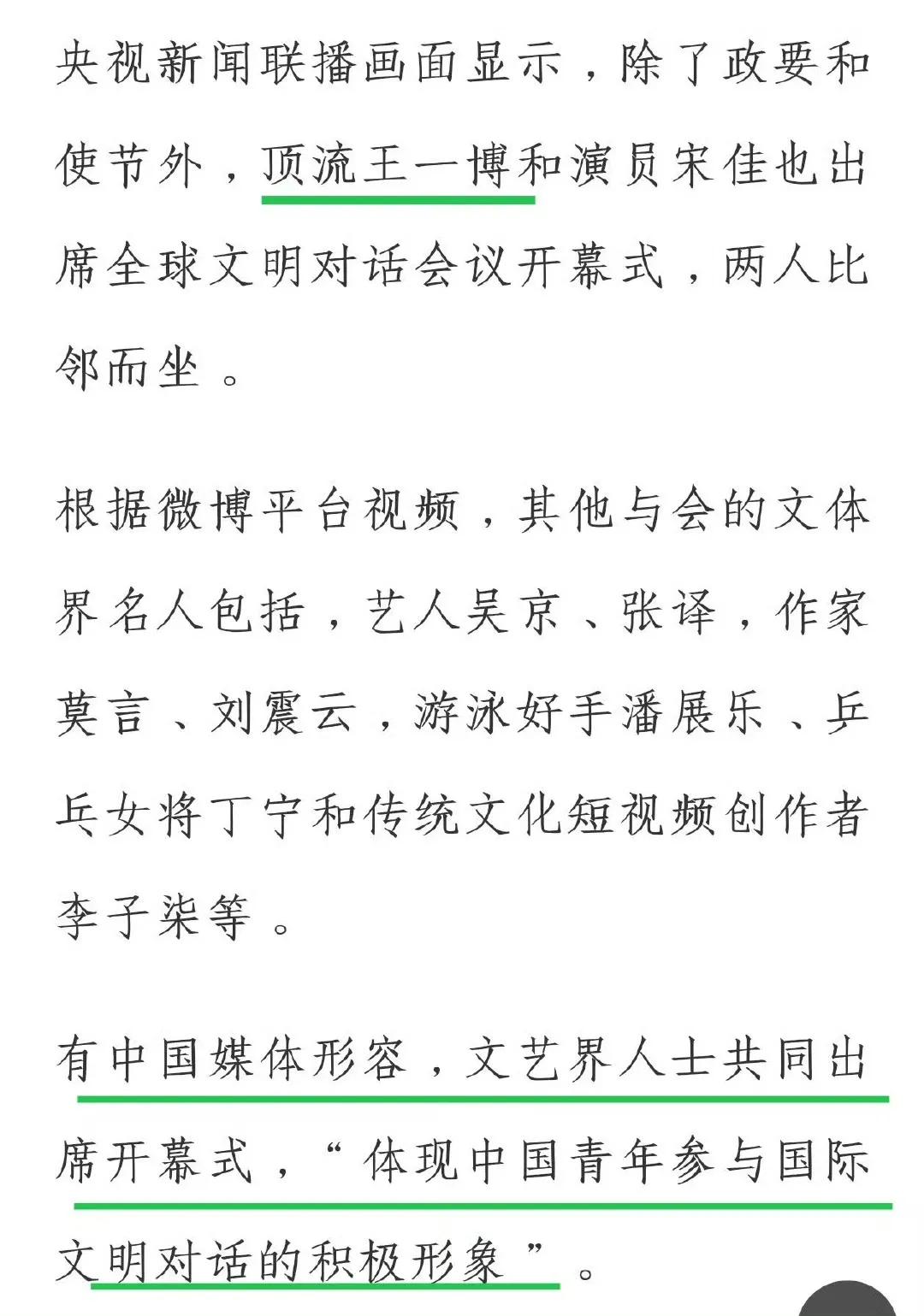 央视新闻联播画面显示，除了政要和使节外，顶流王一博和演员宋佳也出席全球文明对话会议开幕式，两人比邻而坐。

根据微博平台视频，其他与会的文体界名人包括，艺人吴京、张译，作家莫言、刘震云，游泳好手潘展乐、乒乓女将丁宁和传统文化短视频创作者李子柒等。

有中国媒体形容，文艺界人士共同出席开幕式，“体现中国青年参与国际文明对话的积极形象”。